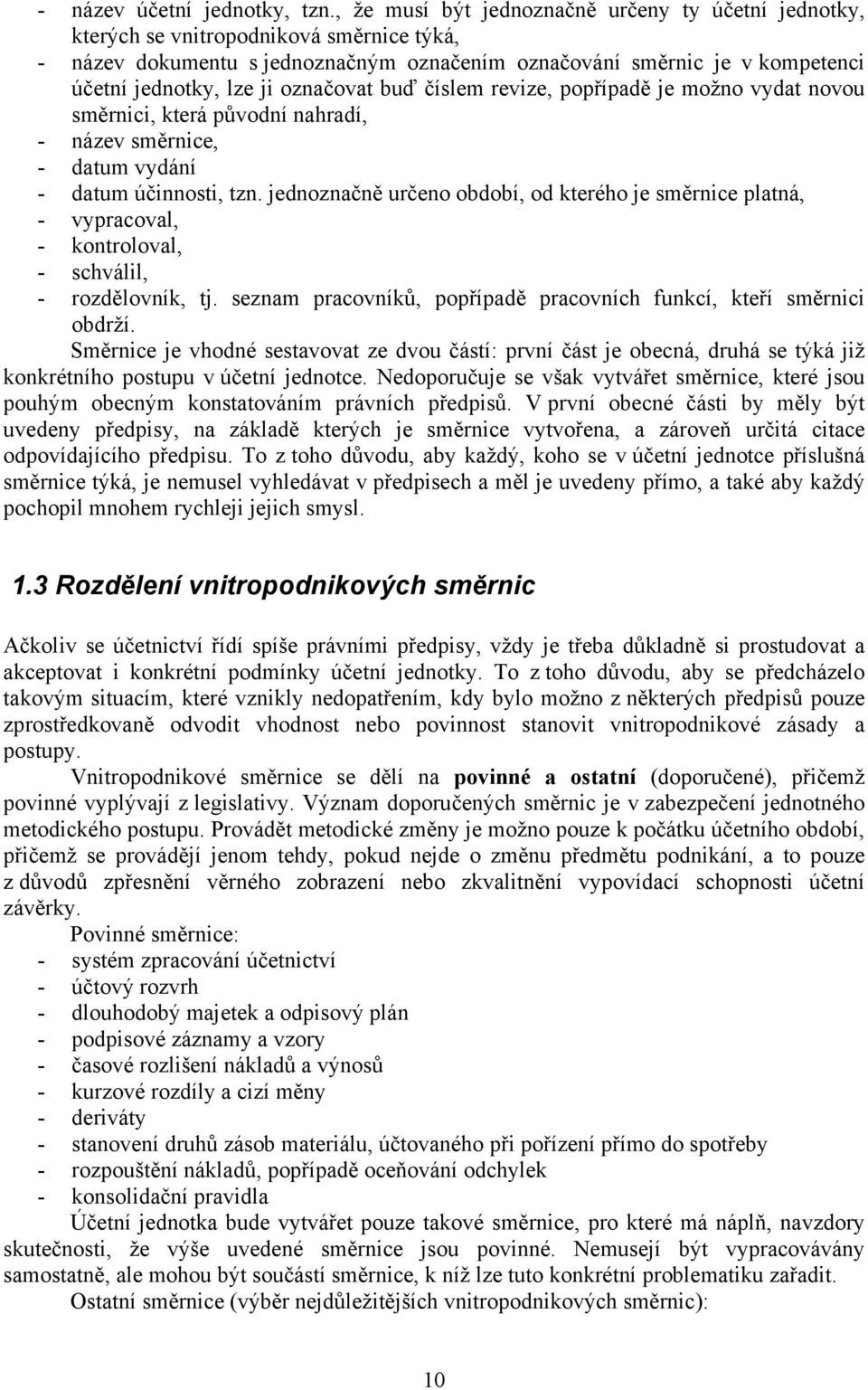 - název účetní jednotky, tzn., že musí být jednoznačně určeny ty účetní jednotky, kterých se vnitropodniková směrnice týká,
- název dokumentu s jednoznačným označením označování směrnic je v kompetenci účetní jednotky, lze ji označovat buď číslem revize, popřípadě je možno vydat novou směrnici, která původní nahradí,
- název směrnice,
- datum vydání
- datum účinnosti, tzn. jednoznačně určeno období, od kterého je směrnice platná,
- vypracoval,
- kontroloval,
- schválil,
- rozdělovník, tj. seznam pracovníků, popřípadě pracovních funkcí, kteří směrnici obdrží.

Směrnice je vhodné sestavovat ze dvou částí: první část je obecná, druhá se týká již konkrétního postupu v účetní jednotce. Nedoporučuje se však vytvářet směrnice, které jsou pouhým obecným konstatováním právních předpisů. V první obecné části by měly být uvedeny předpisy, na základě kterých je směrnice vytvořena, a zároveň určitá citace odpovídajícího předpisu. To z toho důvodu, aby každý, koho se v účetní jednotce příslušná směrnice týká, je nemusel vyhledávat v předpisech a měl je uvedeny přímo, a také aby každý pochopil mnohem rychleji jejich smysl.

1.3 Rozdělení vnitropodnikových směrnic

Ačkoliv se účetnictví řídí spíše právními předpisy, vždy je třeba důkladně si prostudovat a akceptovat i konkrétní podmínky účetní jednotky. To z toho důvodu, aby se předcházelo takovým situacím, které vznikly nedopatřením, kdy bylo možno z některých předpisů pouze zprostředkovaně odvodit vhodnost nebo povinnost stanovit vnitropodnikové zásady a postupy.

Vnitropodnikové směrnice se dělí na povinné a ostatní (doporučené), přičemž povinné vyplývají z legislativy. Význam doporučených směrnic je v zabezpečení jednotného metodického postupu. Provádět metodické změny je možno pouze k počátku účetního období, přičemž se provádějí jenom tehdy, pokud nejde o změnu předmětu podnikání, a to pouze z důvodů zpřesnění věrného zobrazení nebo zkvalitnění vypovídací schopnosti účetní závěrky.

Povinné směrnice:
- systém zpracování účetnictví
- účtový rozvrh
- dlouhodobý majetek a odpisový plán
- podpisové záznamy a vzory
- časové rozlišení nákladů a výnosů
- kurzové rozdíly a cizí měny
- deriváty
- stanovení druhů zásob materiálu, účtovaného při pořízení přímo do spotřeby
- rozpouštění nákladů, popřípadě oceňování odchylek
- konsolidační pravidla

Účetní jednotka bude vytvářet pouze takové směrnice, pro které má náplň, navzdory skutečnosti, že výše uvedené směrnice jsou povinné. Nemusejí být vypracovávány samostatně, ale mohou být součástí směrnice, k níž lze tuto konkrétní problematiku zařadit.

Ostatní směrnice (výběr nejdůležitějších vnitropodnikových směrnic):

10